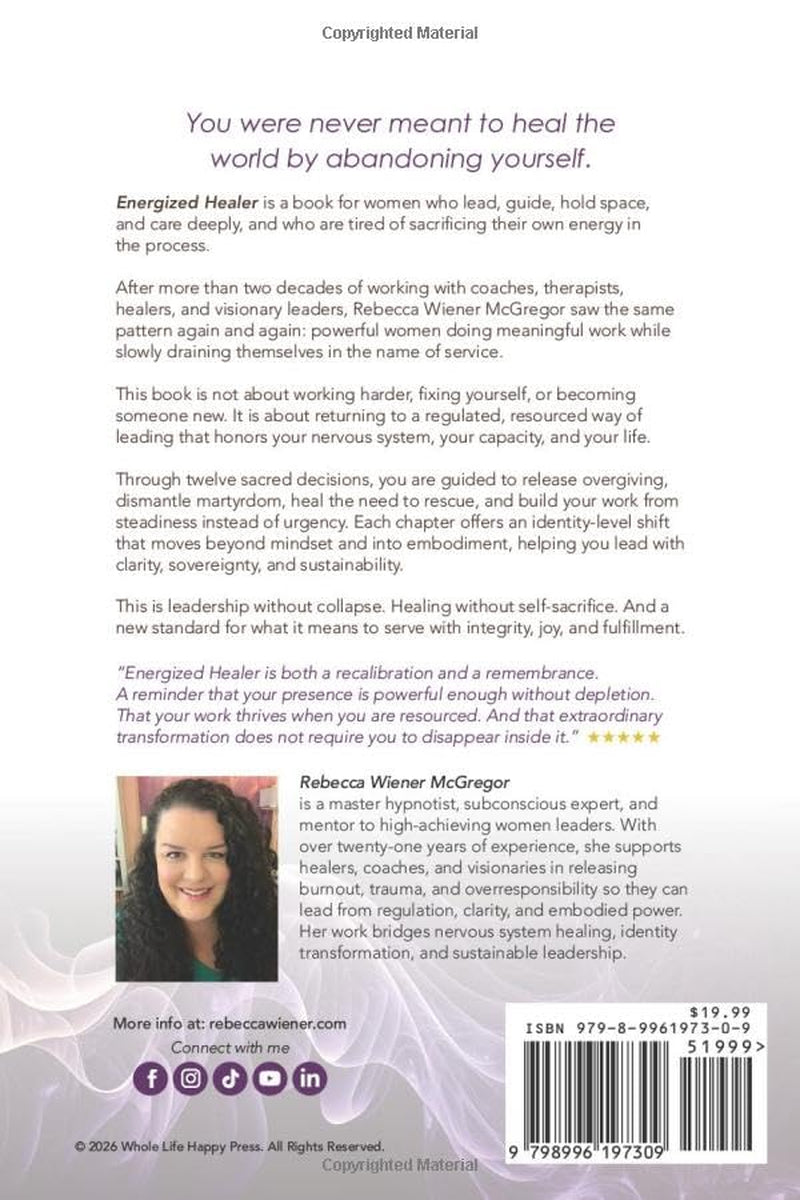 Copyrighted Material

You were never meant to heal the world by abandoning yourself.

Energized Healer is a book for women who lead, guide, hold space, and care deeply, and who are tired of sacrificing their own energy in the process.

After more than two decades of working with coaches, therapists, healers, and visionary leaders, Rebecca Wiener McGregor saw the same pattern again and again: powerful women doing meaningful work while slowly draining themselves in the name of service.

This book is not about working harder, fixing yourself, or becoming someone new. It is about returning to a regulated, resourced way of leading that honors your nervous system, your capacity, and your life.

Through twelve sacred decisions, you are guided to release overgiving, dismantle martyrdom, heal the need to rescue, and build your work from steadiness instead of urgency. Each chapter offers an identity-level shift that moves beyond mindset and into embodiment, helping you lead with clarity, sovereignty, and sustainability.

This is leadership without collapse. Healing without self-sacrifice. And a new standard for what it means to serve with integrity, joy, and fulfillment.

"Energized Healer is both a recalibration and a remembrance. A reminder that your presence is powerful enough without depletion. That your work thrives when you are resourced. And that extraordinary transformation does not require you to disappear inside it." ★★★★★

Rebecca Wiener McGregor
is a master hypnotist, subconscious expert, and mentor to high-achieving women leaders. With over twenty-one years of experience, she supports healers, coaches, and visionaries in releasing burnout, trauma, and overresponsibility so they can lead from regulation, clarity, and embodied power. Her work bridges nervous system healing, identity transformation, and sustainable leadership.

More info at: rebeccawiener.com
Connect with me

$19.99
ISBN 979-8-9961973-0-9
51999>
9 798996 197309

© 2026 Whole Life Happy Press. All Rights Reserved.

Copyrighted Material